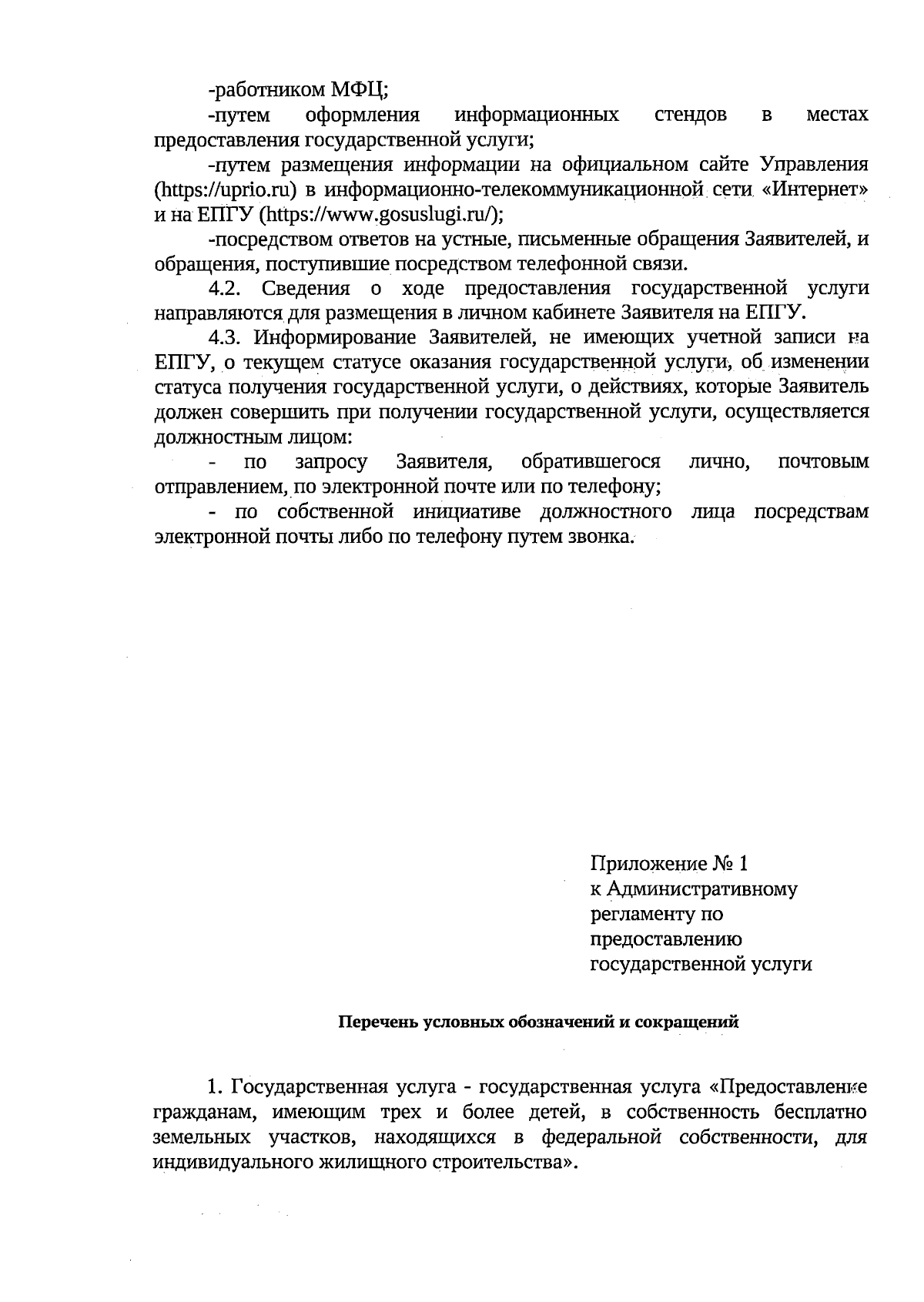 -работником МФЦ;

-путем оформления информационных стендов в местах предоставления государственной услуги;

-путем размещения информации на официальном сайте Управления (https://uprio.ru) в информационно-телекоммуникационной сети «Интернет» и на ЕПГУ (https://www.gosuslugi.ru/);

-посредством ответов на устные, письменные обращения Заявителей, и обращения, поступившие посредством телефонной связи.

4.2. Сведения о ходе предоставления государственной услуги направляются для размещения в личном кабинете Заявителя на ЕПГУ.

4.3. Информирование Заявителей, не имеющих учетной записи на ЕПГУ, о текущем статусе оказания государственной услуги, об изменении статуса получения государственной услуги, о действиях, которые Заявитель должен совершить при получении государственной услуги, осуществляется должностным лицом:

- по запросу Заявителя, обратившегося лично, почтовым отправлением, по электронной почте или по телефону;

- по собственной инициативе должностного лица посредствам электронной почты либо по телефону путем звонка.

Приложение № 1
к Административному
регламенту по
предоставлению
государственной услуги

Перечень условных обозначений и сокращений

1. Государственная услуга - государственная услуга «Предоставление гражданам, имеющим трех и более детей, в собственность бесплатно земельных участков, находящихся в федеральной собственности, для индивидуального жилищного строительства».